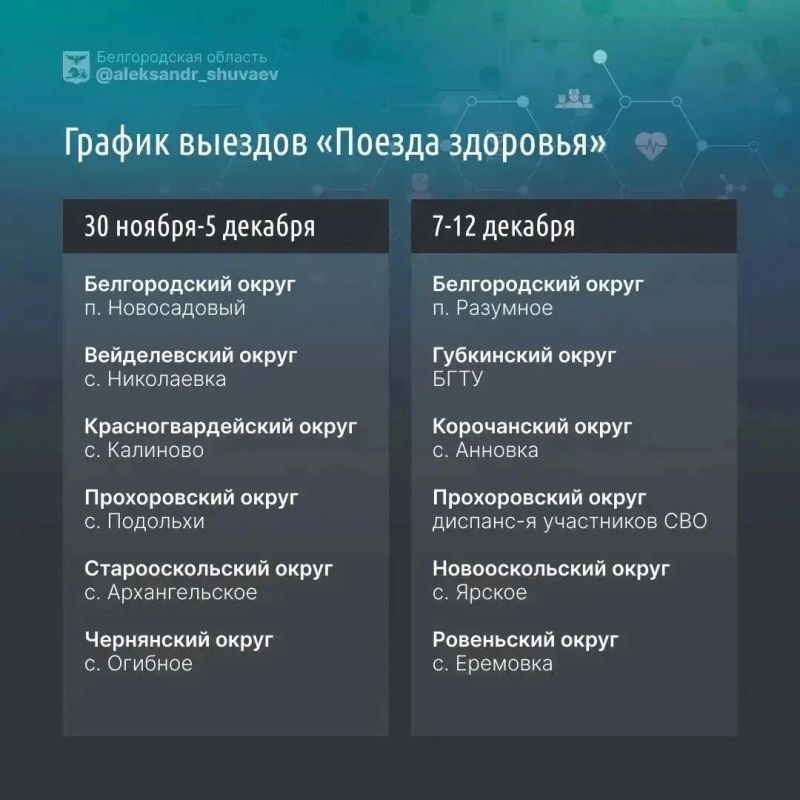 Белгородская область
@aleksandr_shuvaev

График выездов «Поезда здоровья»

30 ноября-5 декабря

Белгородский округ
п. Новосадовый

Вейделевский округ
с. Николаевка

Красногвардейский округ
с. Калиново

Прохоровский округ
с. Подольхи

Старооскольский округ
с. Архангельское

Чернянский округ
с. Огибное

7-12 декабря

Белгородский округ
п. Разумное

Губкинский округ
БГТУ

Корочанский округ
с. Анновка

Прохоровский округ
диспанс-я участников СВО

Новооскольский округ
с. Ярское

Ровеньский округ
с. Еремовка